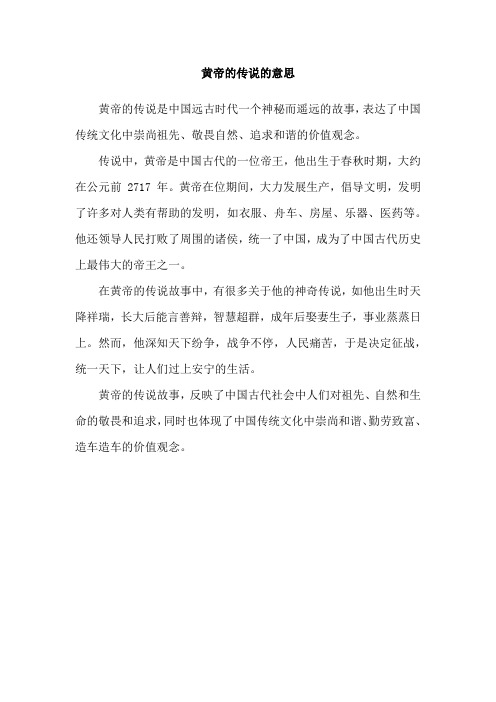 黄帝的传说的意思

黄帝的传说是中国远古时代一个神秘而遥远的故事，表达了中国传统文化中崇尚祖先、敬畏自然、追求和谐的价值观念。

传说中，黄帝是中国古代的一位帝王，他出生于春秋时期，大约在公元前 2717 年。黄帝在位期间，大力发展生产，倡导文明，发明了许多对人类有帮助的发明，如衣服、舟车、房屋、乐器、医药等。他还领导人民打败了周围的诸侯，统一了中国，成为了中国古代历史上最伟大的帝王之一。

在黄帝的传说故事中，有很多关于他的神奇传说，如他出生时天降祥瑞，长大后能言善辩，智慧超群，成年后娶妻生子，事业蒸蒸日上。然而，他深知天下纷争，战争不停，人民痛苦，于是决定征战，统一天下，让人们过上安宁的生活。

黄帝的传说故事，反映了中国古代社会中人们对祖先、自然和生命的敬畏和追求，同时也体现了中国传统文化中崇尚和谐、勤劳致富、造车造车的价值观念。